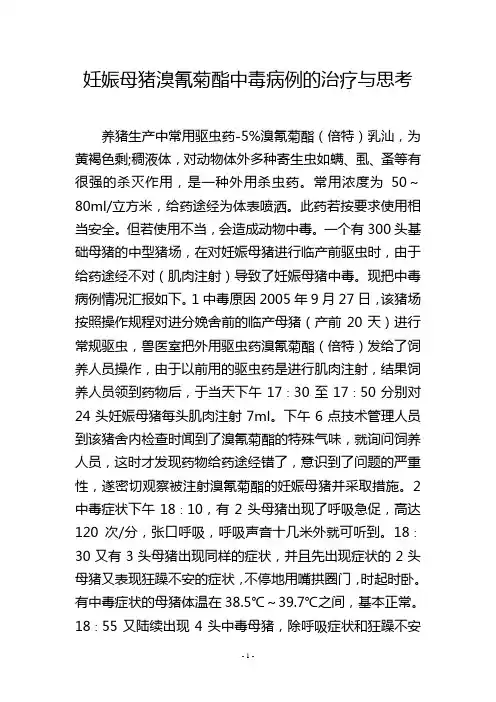 妊娠母猪溴氰菊酯中毒病例的治疗与思考

养猪生产中常用驱虫药-5%溴氰菊酯（倍特）乳汕，为黄褐色剩;稠液体，对动物体外多种寄生虫如螨、虱、蚤等有很强的杀灭作用，是一种外用杀虫药。常用浓度为 50～80ml/立方米，给药途经为体表喷洒。此药若按要求使用相当安全。但若使用不当，会造成动物中毒。一个有 300 头基础母猪的中型猪场，在对妊娠母猪进行临产前驱虫时，由于给药途经不对（肌肉注射）导致了妊娠母猪中毒。现把中毒病例情况汇报如下。1 中毒原因 2005 年 9 月 27 日，该猪场按照操作规程对进分娩舍前的临产母猪（产前 20 天）进行常规驱虫，兽医室把外用驱虫药溴氰菊酯（倍特）发给了饲养人员操作，由于以前用的驱虫药是进行肌肉注射，结果饲养人员领到药物后，于当天下午 17：30 至 17：50 分别对 24 头妊娠母猪每头肌肉注射 7ml。下午 6 点技术管理人员到该猪舍内检查时闻到了溴氰菊酯的特殊气味，就询问饲养人员，这时才发现药物给药途经错了，意识到了问题的严重性，遂密切观察被注射溴氰菊酯的妊娠母猪并采取措施。2 中毒症状下午 18：10，有 2 头母猪出现了呼吸急促，高达 120 次/分，张口呼吸，呼吸声音十几米外就可听到。18：30 又有 3 头母猪出现同样的症状，并且先出现症状的 2 头母猪又表现狂躁不安的症状，不停地用嘴拱圈门，时起时卧。有中毒症状的母猪体温在 38.5℃～39.7℃之间，基本正常。18：55 又陆续出现 4 头中毒母猪，除呼吸症状和狂躁不安

-1-